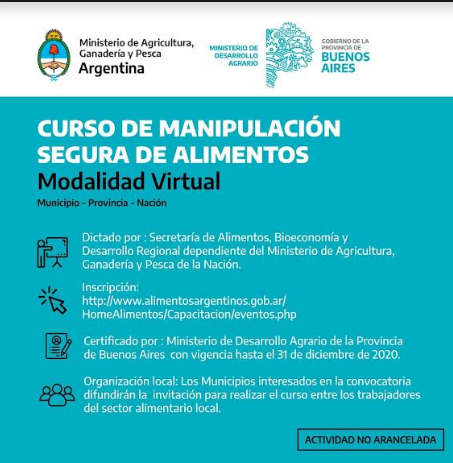 Ministerio de Agricultura, Ganadería y Pesca
Argentina

MINISTERIO DE DESARROLLO AGRARIO

GOBIERNO DE LA PROVINCIA DE
BUENOS AIRES

CURSO DE MANIPULACIÓN SEGURA DE ALIMENTOS
Modalidad Virtual

Municipio – Provincia - Nación

Dictado por : Secretaría de Alimentos, Bioeconomía y Desarrollo Regional dependiente del Ministerio de Agricultura, Ganadería y Pesca de la Nación.

Inscripción:
http://www.alimentosargentinos.gob.ar/HomeAlimentos/Capacitacion/eventos.php

Certificado por : Ministerio de Desarrollo Agrario de la Provincia de Buenos Aires con vigencia hasta el 31 de diciembre de 2020.

Organización local: Los Municipios interesados en la convocatoria difundirán la invitación para realizar el curso entre los trabajadores del sector alimentario local.

ACTIVIDAD NO ARANCELADA